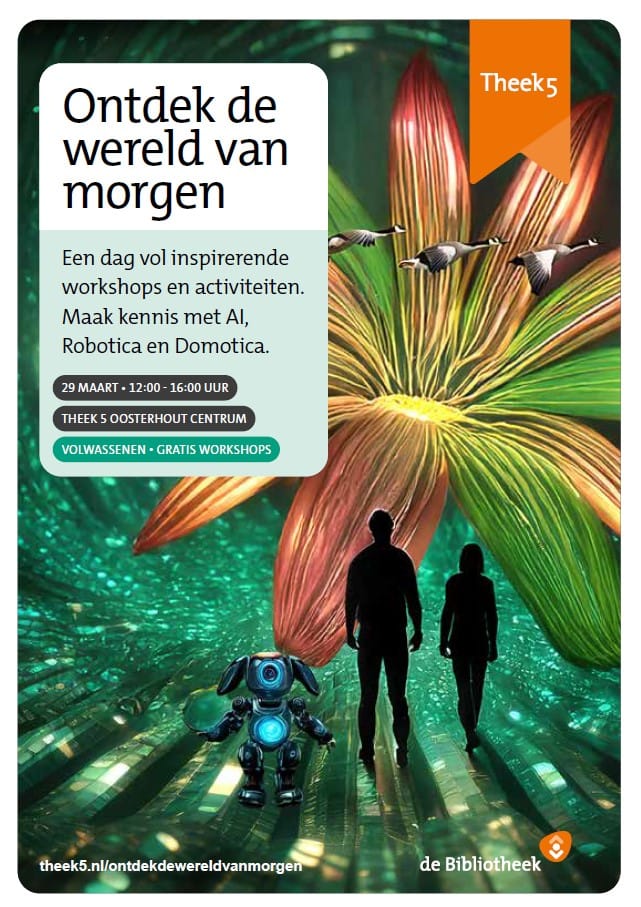 Theek5

Ontdek de wereld van morgen

Een dag vol inspirerende workshops en activiteiten. Maak kennis met AI, Robotica en Domotica.

29 MAART • 12:00 - 16:00 UUR

THEEK 5 OOSTERHOUT CENTRUM

VOLWASSENEN • GRATIS WORKSHOPS

theek5.nl/ontdekdewereldvanmorgen

de Bibliotheek